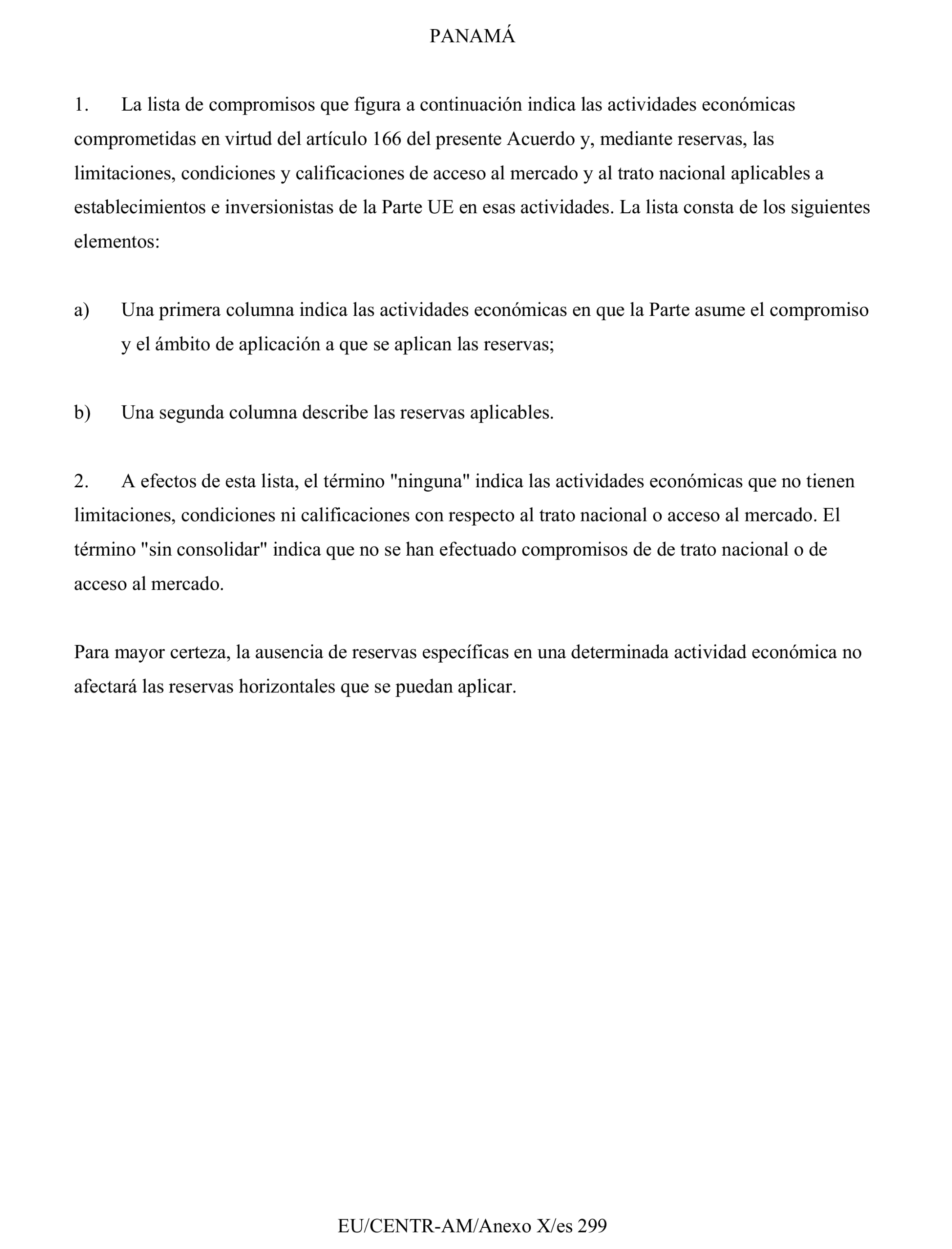 PANAMÁ

1. La lista de compromisos que figura a continuación indica las actividades económicas comprometidas en virtud del artículo 166 del presente Acuerdo y, mediante reservas, las limitaciones, condiciones y calificaciones de acceso al mercado y al trato nacional aplicables a establecimientos e inversionistas de la Parte UE en esas actividades. La lista consta de los siguientes elementos:

a) Una primera columna indica las actividades económicas en que la Parte asume el compromiso y el ámbito de aplicación a que se aplican las reservas;

b) Una segunda columna describe las reservas aplicables.

2. A efectos de esta lista, el término "ninguna" indica las actividades económicas que no tienen limitaciones, condiciones ni calificaciones con respecto al trato nacional o acceso al mercado. El término "sin consolidar" indica que no se han efectuado compromisos de de trato nacional o de acceso al mercado.

Para mayor certeza, la ausencia de reservas específicas en una determinada actividad económica no afectará las reservas horizontales que se puedan aplicar.

EU/CENTR-AM/Anexo X/es 299